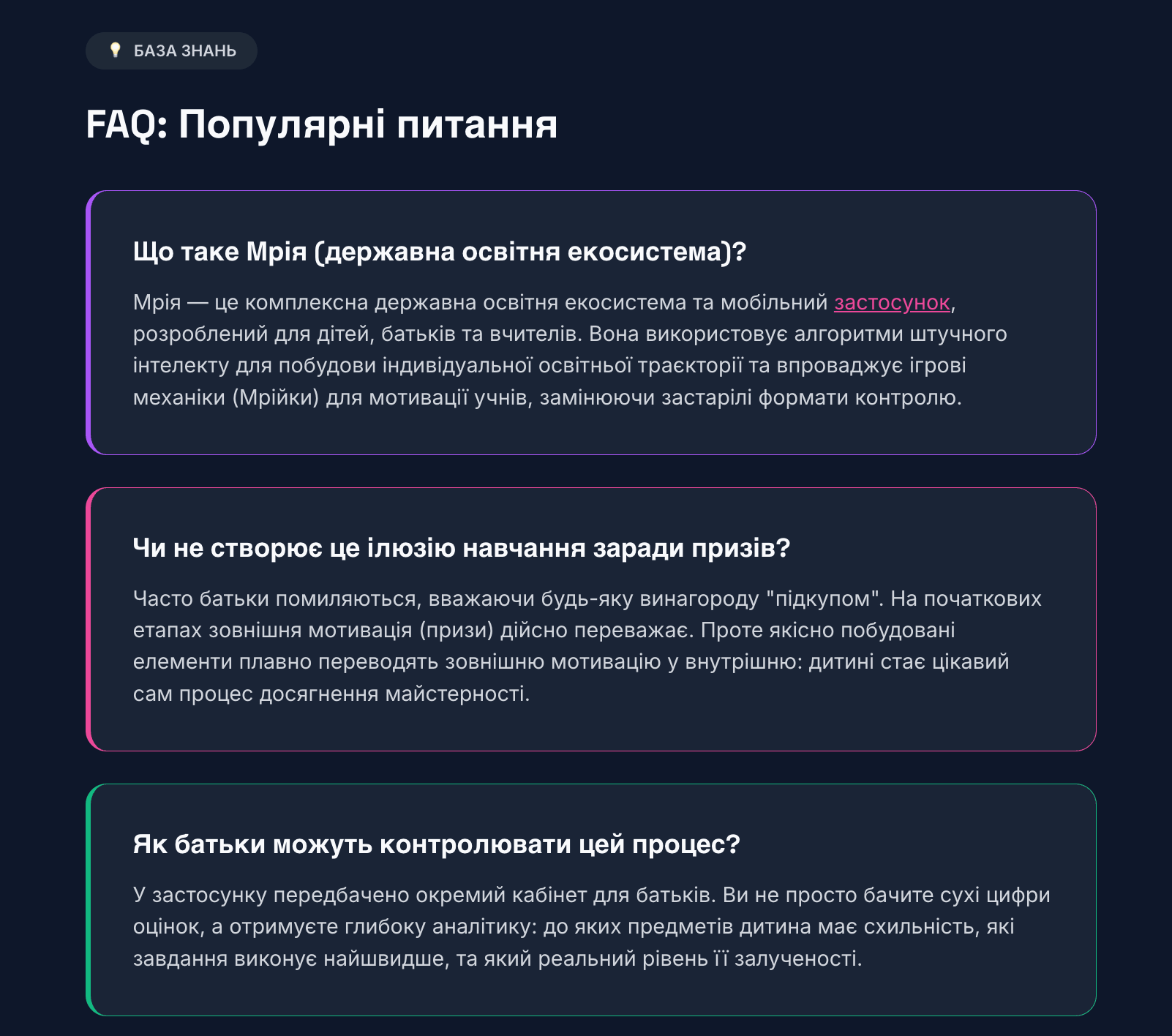 БАЗА ЗНАНЬ

FAQ: Популярні питання

Що таке Мрія (державна освітня екосистема)?

Мрія — це комплексна державна освітня екосистема та мобільний застосунок, розроблений для дітей, батьків та вчителів. Вона використовує алгоритми штучного інтелекту для побудови індивідуальної освітньої траєкторії та впроваджує ігрові механіки (Мрійки) для мотивації учнів, замінюючи застарілі формати контролю.

Чи не створює це ілюзію навчання заради призів?

Часто батьки помиляються, вважаючи будь-яку винагороду "підкупом". На початкових етапах зовнішня мотивація (призи) дійсно переважає. Проте якісно побудовані елементи плавно переводять зовнішню мотивацію у внутрішню: дитині стає цікавий сам процес досягнення майстерності.

Як батьки можуть контролювати цей процес?

У застосунку передбачено окремий кабінет для батьків. Ви не просто бачите сухі цифри оцінок, а отримуєте глибоку аналітику: до яких предметів дитина має схильність, які завдання виконує найшвидше, та який реальний рівень її залученості.